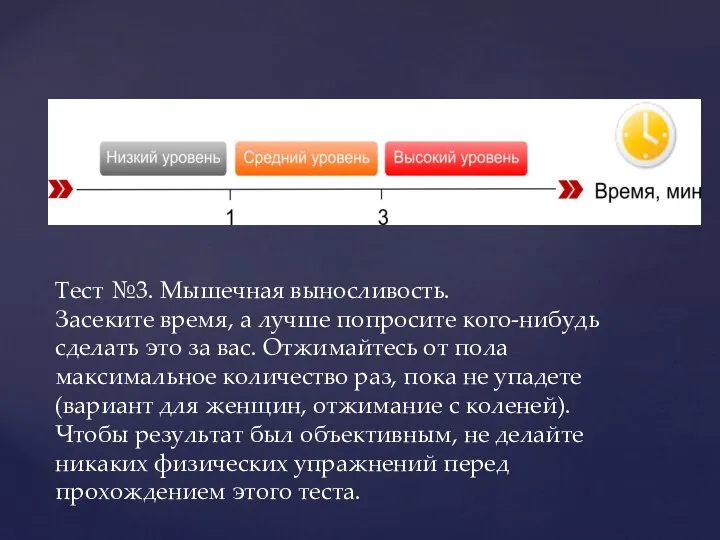 Низкий уровень

Средний уровень

Высокий уровень

Время, мин

1

3

Тест №3. Мышечная выносливость.
Засеките время, а лучше попросите кого-нибудь сделать это за вас. Отжимайтесь от пола максимальное количество раз, пока не упадете (вариант для женщин, отжимание с коленей). Чтобы результат был объективным, не делайте никаких физических упражнений перед прохождением этого теста.